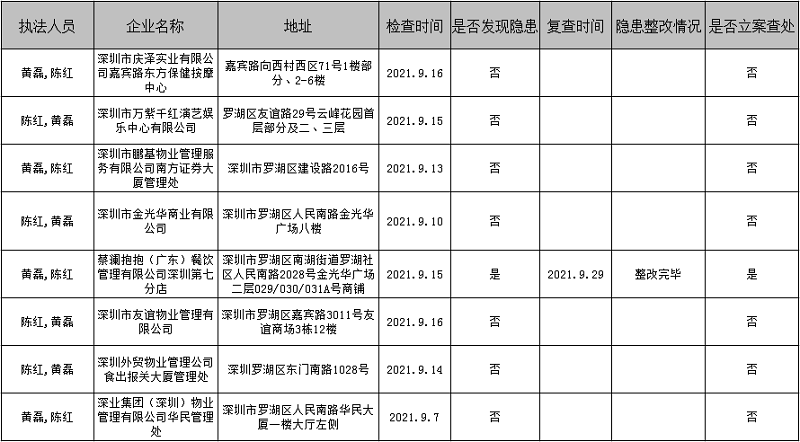 | 执法人员 | 企业名称 | 地址 | 检查时间 | 是否发现隐患 | 复查时间 | 隐患整改情况 | 是否立案查处 |
|---|---|---|---|---|---|---|---|
| 黄磊,陈红 | 深圳市庆泽实业有限公司嘉宾路东方保健按摩中心 | 嘉宾路向西村西区71号1楼部分、2-6楼 | 2021.9.16 | 否 | | | 否 |
| 陈红,黄磊 | 深圳市万紫千红演艺娱乐中心有限公司 | 罗湖区友谊路29号云峰花园首层部分及二、三层 | 2021.9.15 | 否 | | | 否 |
| 黄磊,陈红 | 深圳市鹏基物业管理服务有限公司南方证券大厦管理处 | 深圳市罗湖区建设路2016号 | 2021.9.13 | 否 | | | 否 |
| 陈红,黄磊 | 深圳市金光华商业有限公司 | 深圳市罗湖区人民南路金光华广场八楼 | 2021.9.10 | 否 | | | 否 |
| 黄磊,陈红 | 蔡澜抱抱（广东）餐饮管理有限公司深圳第七分店 | 深圳市罗湖区南湖街道罗湖社区人民南路2028号金光华广场二层029/030/031A号商铺 | 2021.9.15 | 是 | 2021.9.29 | 整改完毕 | 是 |
| 陈红,黄磊 | 深圳市友谊物业管理有限公司 | 深圳市罗湖区嘉宾路3011号友谊商场3栋12楼 | 2021.9.16 | 否 | | | 否 |
| 陈红,黄磊 | 深圳外贸物业管理公司食出报关大厦管理处 | 深圳罗湖区东门南路1028号 | 2021.9.14 | 否 | | | 否 |
| 黄磊,陈红 | 深业集团（深圳）物业管理有限公司华民管理处 | 深圳市罗湖区人民南路华民大厦一楼大厅左侧 | 2021.9.7 | 否 | | | 否 |